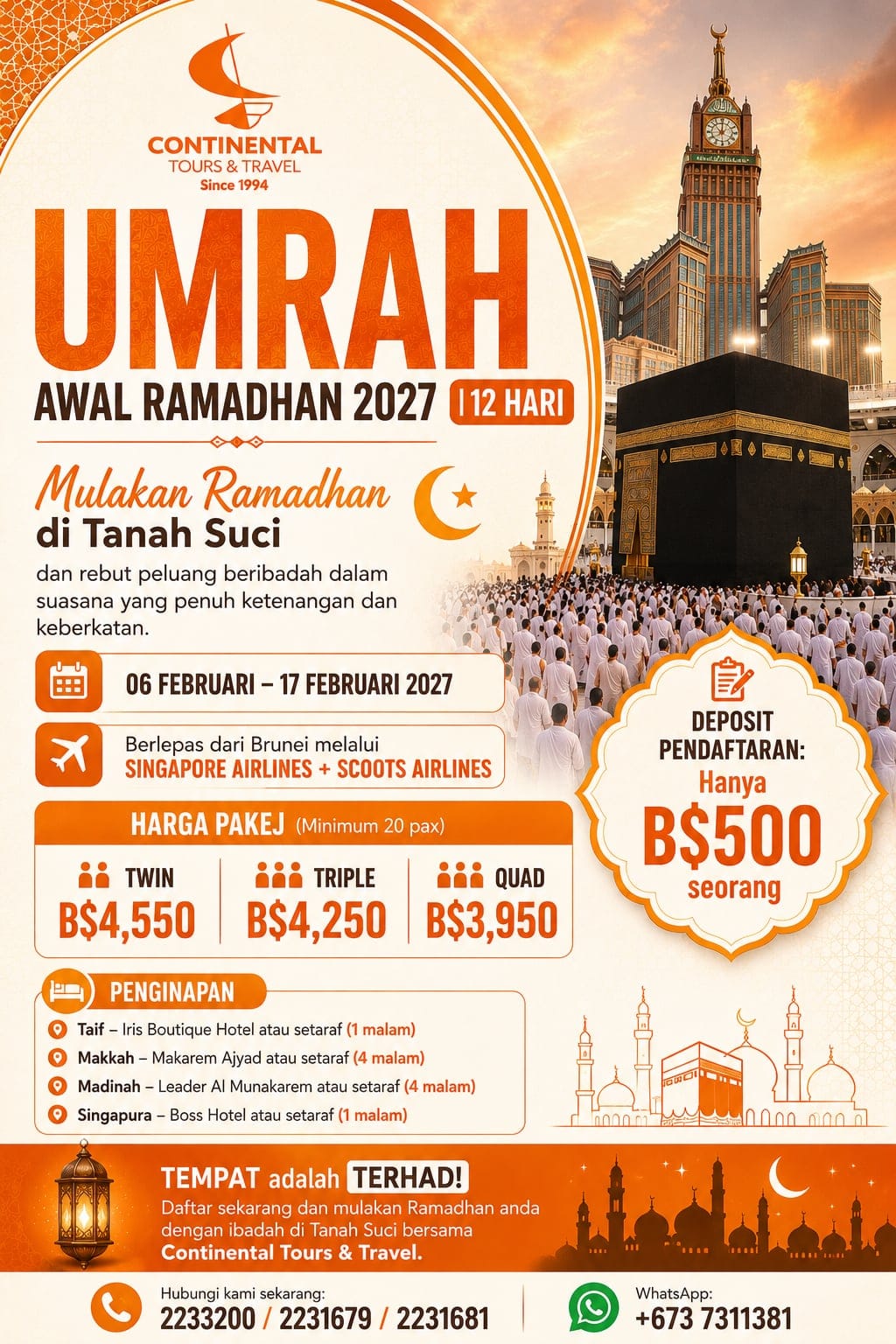 CONTINENTAL
TOURS & TRAVEL
Since 1994

UMRAH
AWAL RAMADHAN 2027 | 12 HARI

Mulakan Ramadhan
di Tanah Suci

dan rebut peluang beribadah dalam suasana yang penuh ketenangan dan keberkatan.

06 FEBRUARI – 17 FEBRUARI 2027

Berlepas dari Brunei melalui
SINGAPORE AIRLINES + SCOOTS AIRLINES

DEPOSIT PENDAFTARAN:
Hanya
B$500
seorang

HARGA PAKEJ (Minimum 20 pax)

TWIN
B$4,550

TRIPLE
B$4,250

QUAD
B$3,950

PENGINAPAN
Taif – Iris Boutique Hotel atau setaraf (1 malam)
Makkah – Makarem Ajyad atau setaraf (4 malam)
Madinah – Leader Al Munakarem atau setaraf (4 malam)
Singapura – Boss Hotel atau setaraf (1 malam)

TEMPAT adalah TERHAD!
Daftar sekarang dan mulakan Ramadhan anda dengan ibadah di Tanah Suci bersama Continental Tours & Travel.

Hubungi kami sekarang:
2233200 / 2231679 / 2231681

WhatsApp:
+673 7311381